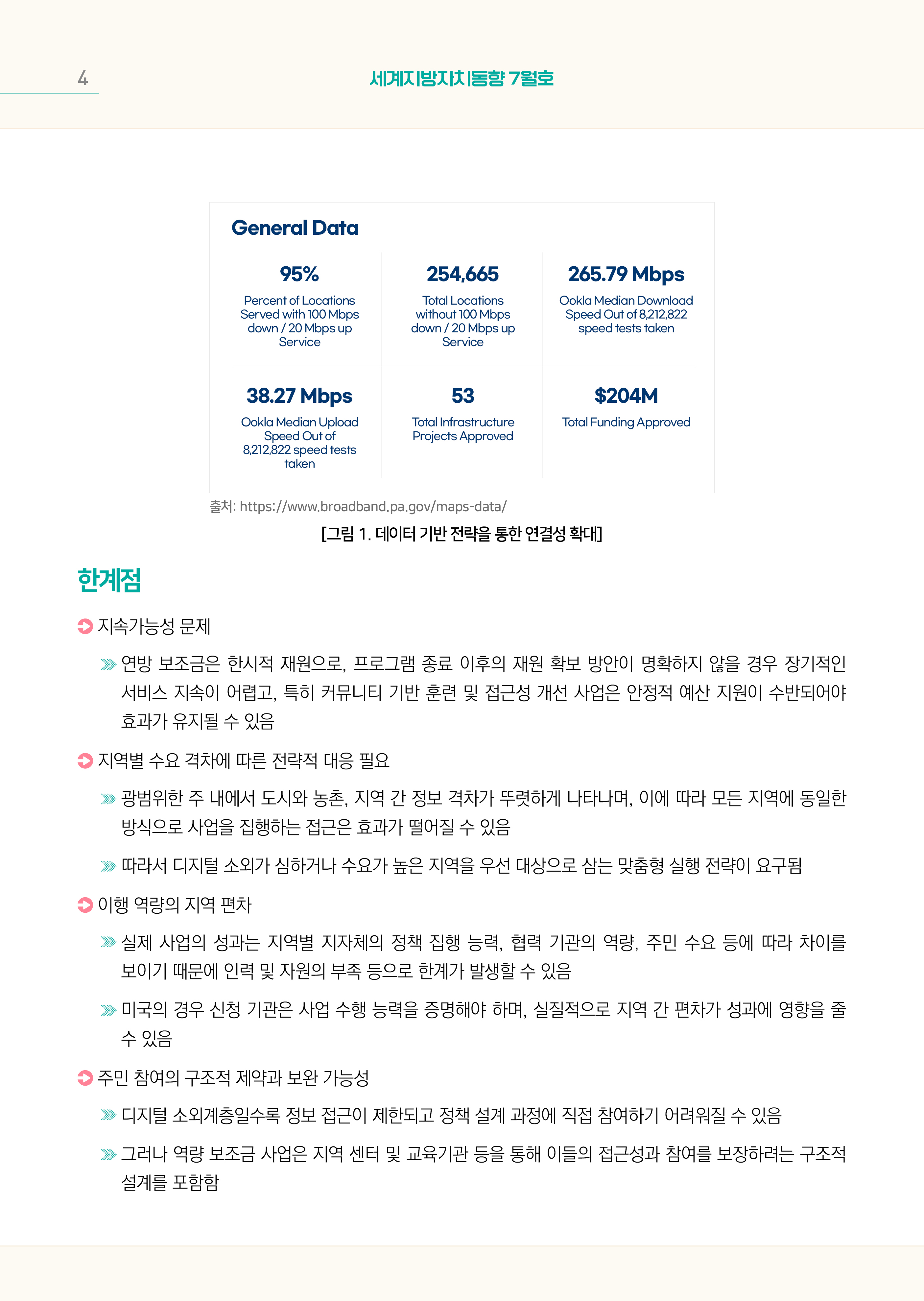 4

세계지방자치동향 7월호

General Data

95%
Percent of Locations Served with 100 Mbps down / 20 Mbps up Service

254,665
Total Locations without 100 Mbps down / 20 Mbps up Service

265.79 Mbps
Ookla Median Download Speed Out of 8,212,822 speed tests taken

38.27 Mbps
Ookla Median Upload Speed Out of 8,212,822 speed tests taken

53
Total Infrastructure Projects Approved

$204M
Total Funding Approved

출처: https://www.broadband.pa.gov/maps-data/

[그림 1. 데이터 기반 전략을 통한 연결성 확대]

한계점

지속가능성 문제

연방 보조금은 한시적 재원으로, 프로그램 종료 이후의 재원 확보 방안이 명확하지 않을 경우 장기적인 서비스 지속이 어렵고, 특히 커뮤니티 기반 훈련 및 접근성 개선 사업은 안정적 예산 지원이 수반되어야 효과가 유지될 수 있음

지역별 수요 격차에 따른 전략적 대응 필요

광범위한 주 내에서 도시와 농촌, 지역 간 정보 격차가 뚜렷하게 나타나며, 이에 따라 모든 지역에 동일한 방식으로 사업을 집행하는 접근은 효과가 떨어질 수 있음

따라서 디지털 소외가 심하거나 수요가 높은 지역을 우선 대상으로 삼는 맞춤형 실행 전략이 요구됨

이행 역량의 지역 편차

실제 사업의 성과는 지역별 지자체의 정책 집행 능력, 협력 기관의 역량, 주민 수요 등에 따라 차이를 보이기 때문에 인력 및 자원의 부족 등으로 한계가 발생할 수 있음

미국의 경우 신청 기관은 사업 수행 능력을 증명해야 하며, 실질적으로 지역 간 편차가 성과에 영향을 줄 수 있음

주민 참여의 구조적 제약과 보완 가능성

디지털 소외계층일수록 정보 접근이 제한되고 정책 설계 과정에 직접 참여하기 어려워질 수 있음

그러나 역량 보조금 사업은 지역 센터 및 교육기관 등을 통해 이들의 접근성과 참여를 보장하려는 구조적 설계를 포함함